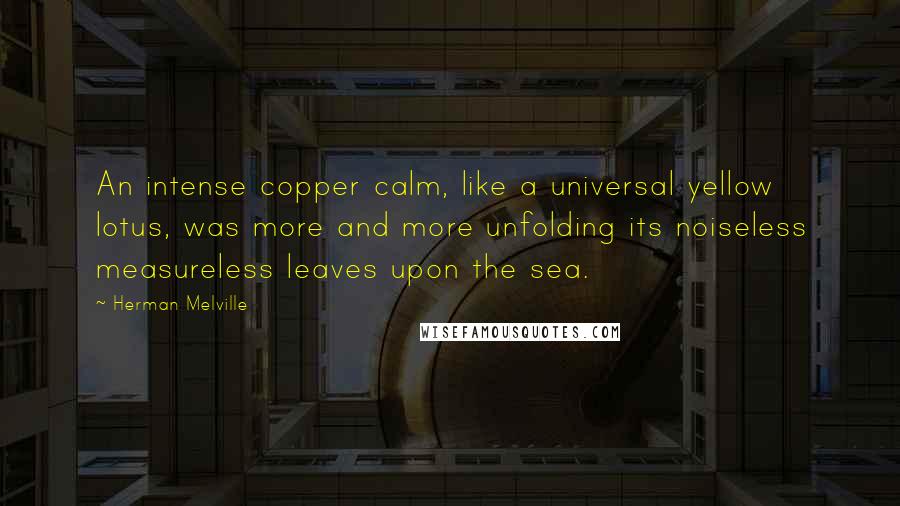 An intense copper calm, like a universal yellow lotus, was more and more unfolding its noiseless measureless leaves upon the sea.

~ Herman Melville

WISEFAMOUSQUOTES.COM